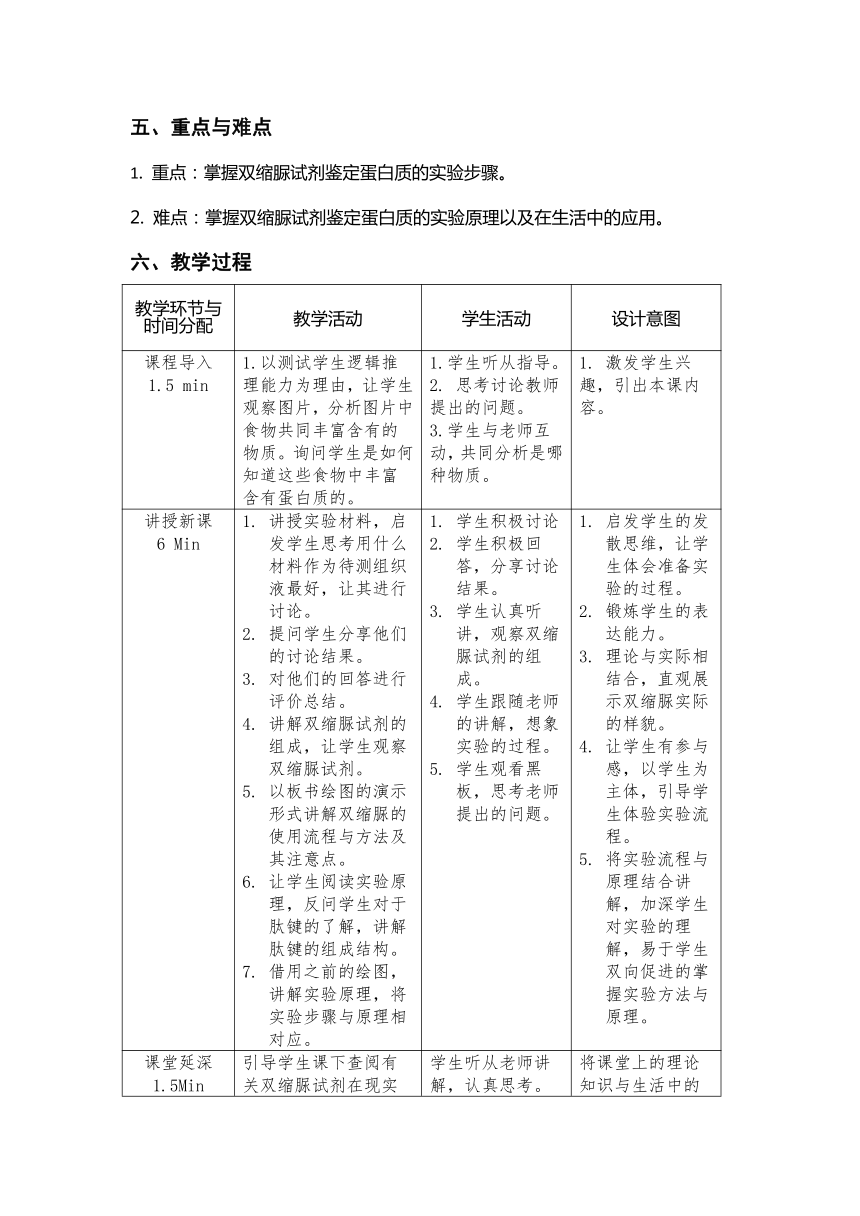 五、重点与难点

1. 重点：掌握双缩脲试剂鉴定蛋白质的实验步骤。

2. 难点：掌握双缩脲试剂鉴定蛋白质的实验原理以及在生活中的应用。

六、教学过程

| 教学环节与时间分配 | 教学活动 | 学生活动 | 设计意图 |
|---|---|---|---|
| 课程导入 1.5 min | 1.以测试学生逻辑推理能力为理由，让学生观察图片，分析图片中食物共同丰富含有的物质。询问学生是如何知道这些食物中丰富含有蛋白质的。 | 1.学生听从指导。 2. 思考讨论教师提出的问题。 3.学生与老师互动，共同分析是哪种物质。 | 1. 激发学生兴趣，引出本课内容。 |
| 讲授新课 6 Min | 1. 讲授实验材料，启发学生思考用什么材料作为待测组织液最好，让其进行讨论。 2. 提问学生分享他们的讨论结果。 3. 对他们的回答进行评价总结。 4. 讲解双缩脲试剂的组成，让学生观察双缩脲试剂。 5. 以板书绘图的演示形式讲解双缩脲的使用流程与方法及其注意点。 6. 让学生阅读实验原理，反问学生对于肽键的了解，讲解肽键的组成结构。 7. 借用之前的绘图，讲解实验原理，将实验步骤与原理相对应。 | 1. 学生积极讨论 2. 学生积极回答，分享讨论结果。 3. 学生认真听讲，观察双缩脲试剂的组成。 4. 学生跟随老师的讲解，想象实验的过程。 5. 学生观看黑板，思考老师提出的问题。 | 1. 启发学生的发散思维，让学生体会准备实验的过程。 2. 锻炼学生的表达能力。 3. 理论与实际相结合，直观展示双缩脲实际的样貌。 4. 让学生有参与感，以学生为主体，引导学生体验实验流程。 5. 将实验流程与原理结合讲解，加深学生对实验的理解，易于学生双向促进的掌握实验方法与原理。 |
| 课堂延深 1.5Min | 引导学生课下查阅有关双缩脲试剂在现实 | 学生听从老师讲解，认真思考。 | 将课堂上的理论知识与生活中的 |